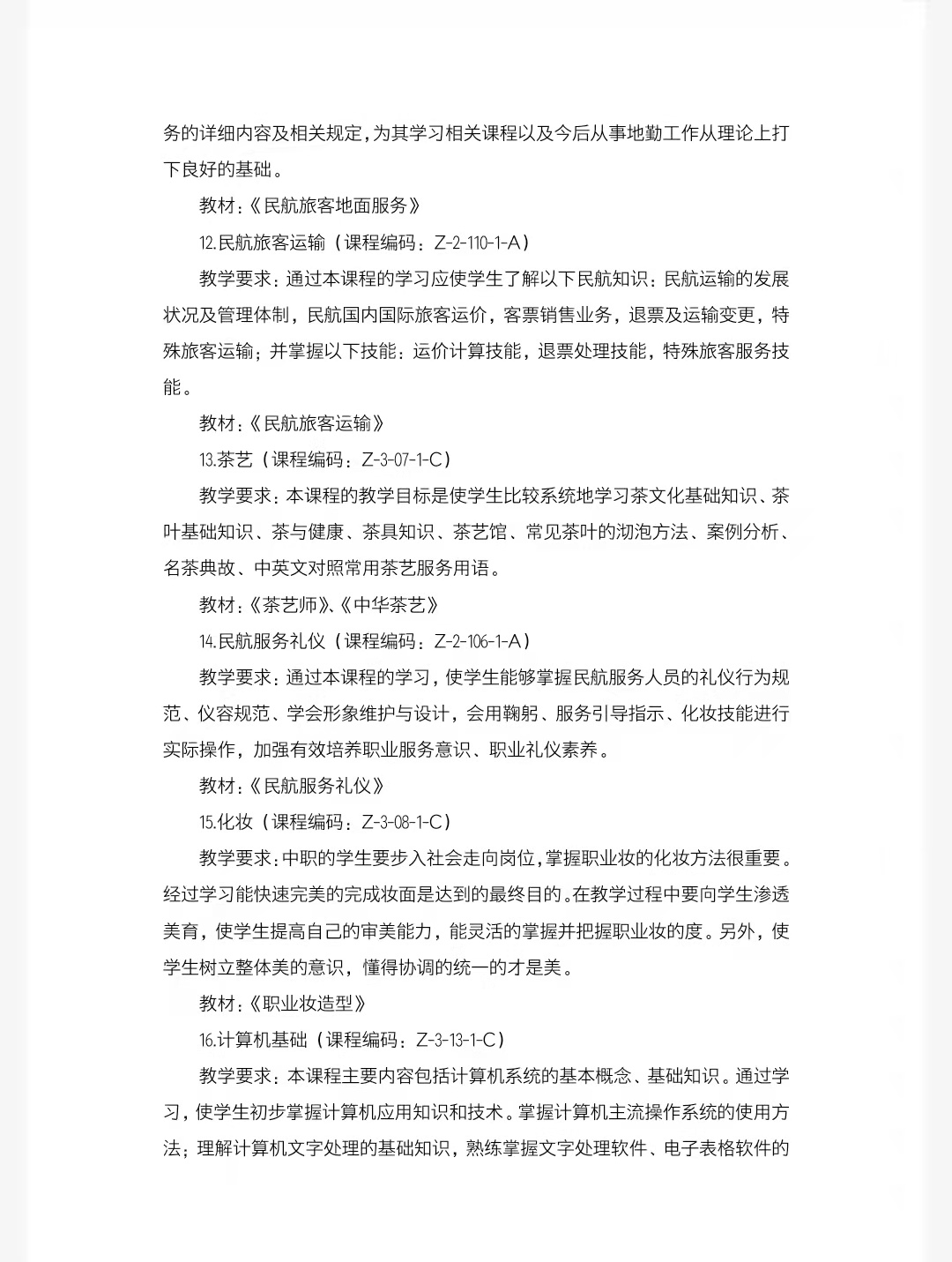 务的详细内容及相关规定，为其学习相关课程以及今后从事地勤工作从理论上打下良好的基础。

教材：《民航旅客地面服务》

12.民航旅客运输（课程编码：Z-2-110-1-A）

教学要求：通过本课程的学习应使学生了解以下民航知识：民航运输的发展状况及管理体制，民航国内国际旅客运价，客票销售业务，退票及运输变更，特殊旅客运输；并掌握以下技能：运价计算技能，退票处理技能，特殊旅客服务技能。

教材：《民航旅客运输》

13.茶艺（课程编码：Z-3-07-1-C）

教学要求：本课程的教学目标是使学生比较系统地学习茶文化基础知识、茶叶基础知识、茶与健康、茶具知识、茶艺馆、常见茶叶的沏泡方法、案例分析、名茶典故、中英文对照常用茶艺服务用语。

教材：《茶艺师》、《中华茶艺》

14.民航服务礼仪（课程编码：Z-2-106-1-A）

教学要求：通过本课程的学习，使学生能够掌握民航服务人员的礼仪行为规范、仪容规范、学会形象维护与设计，会用鞠躬、服务引导指示、化妆技能进行实际操作，加强有效培养职业服务意识、职业礼仪素养。

教材：《民航服务礼仪》

15.化妆（课程编码：Z-3-08-1-C）

教学要求：中职的学生要步入社会走向岗位，掌握职业妆的化妆方法很重要。经过学习能快速完美的完成妆面是达到的最终目的。在教学过程中要向学生渗透美育，使学生提高自己的审美能力，能灵活的掌握并把握职业妆的度。另外，使学生树立整体美的意识，懂得协调的统一的才是美。

教材：《职业妆造型》

16.计算机基础（课程编码：Z-3-13-1-C）

教学要求：本课程主要内容包括计算机系统的基本概念、基础知识。通过学习，使学生初步掌握计算机应用知识和技术。掌握计算机主流操作系统的使用方法；理解计算机文字处理的基础知识，熟练掌握文字处理软件、电子表格软件的